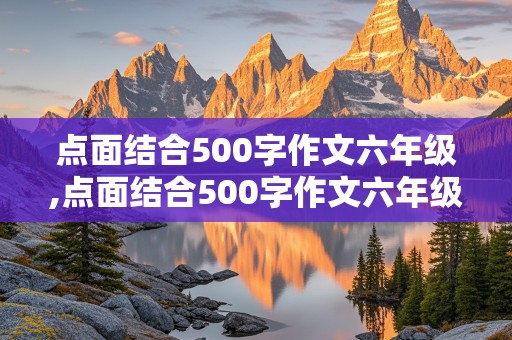 点面结合500字作文六年级,点面结合500字作文六年级